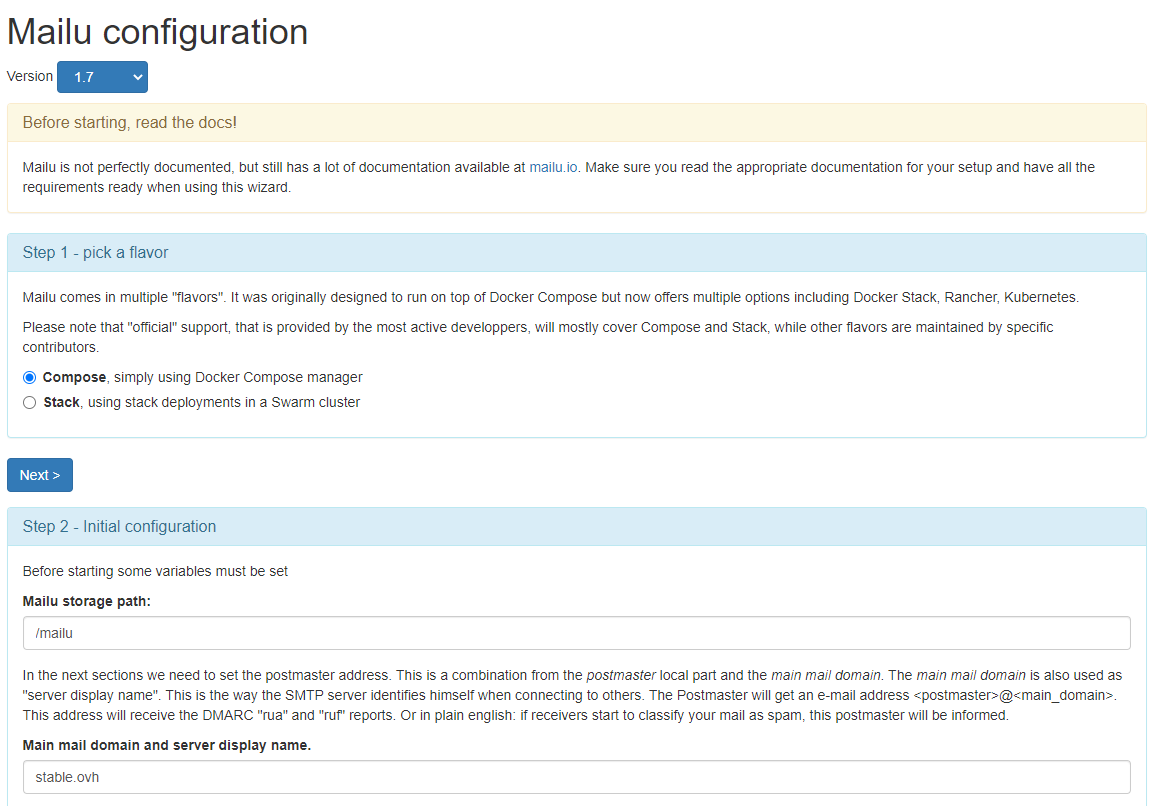 Mailu configuration

Version 1.7

Before starting, read the docs!

Mailu is not perfectly documented, but still has a lot of documentation available at mailu.io. Make sure you read the appropriate documentation for your setup and have all the requirements ready when using this wizard.

Step 1 - pick a flavor

Mailu comes in multiple "flavors". It was originally designed to run on top of Docker Compose but now offers multiple options including Docker Stack, Rancher, Kubernetes.

Please note that "official" support, that is provided by the most active developpers, will mostly cover Compose and Stack, while other flavors are maintained by specific contributors.

Compose, simply using Docker Compose manager

Stack, using stack deployments in a Swarm cluster

Next >

Step 2 - Initial configuration

Before starting some variables must be set

Mailu storage path:

/mailu

In the next sections we need to set the postmaster address. This is a combination from the postmaster local part and the main mail domain. The main mail domain is also used as "server display name". This is the way the SMTP server identifies himself when connecting to others. The Postmaster will get an e-mail address <postmaster>@<main_domain>. This address will receive the DMARC "rua" and "ruf" reports. Or in plain english: if receivers start to classify your mail as spam, this postmaster will be informed.

Main mail domain and server display name.

stable.ovh